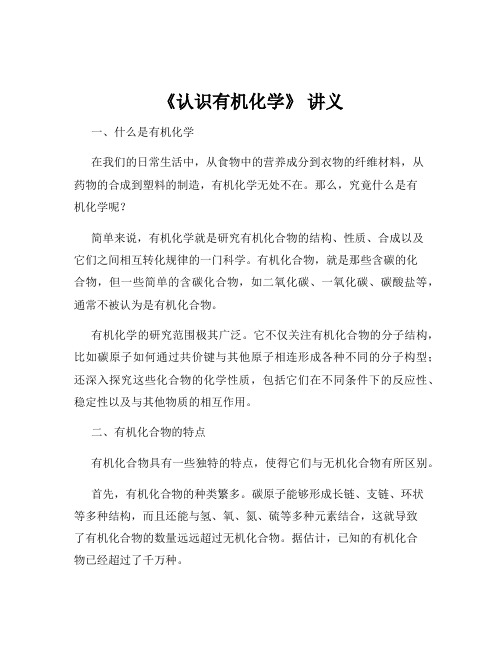 《认识有机化学》 讲义

一、什么是有机化学

在我们的日常生活中，从食物中的营养成分到衣物的纤维材料，从药物的合成到塑料的制造，有机化学无处不在。那么，究竟什么是有机化学呢？

简单来说，有机化学就是研究有机化合物的结构、性质、合成以及它们之间相互转化规律的一门科学。有机化合物，就是那些含碳的化合物，但一些简单的含碳化合物，如二氧化碳、一氧化碳、碳酸盐等，通常不被认为是有机化合物。

有机化学的研究范围极其广泛。它不仅关注有机化合物的分子结构，比如碳原子如何通过共价键与其他原子相连形成各种不同的分子构型；还深入探究这些化合物的化学性质，包括它们在不同条件下的反应性、稳定性以及与其他物质的相互作用。

二、有机化合物的特点

有机化合物具有一些独特的特点，使得它们与无机化合物有所区别。

首先，有机化合物的种类繁多。碳原子能够形成长链、支链、环状等多种结构，而且还能与氢、氧、氮、硫等多种元素结合，这就导致了有机化合物的数量远远超过无机化合物。据估计，已知的有机化合物已经超过了千万种。